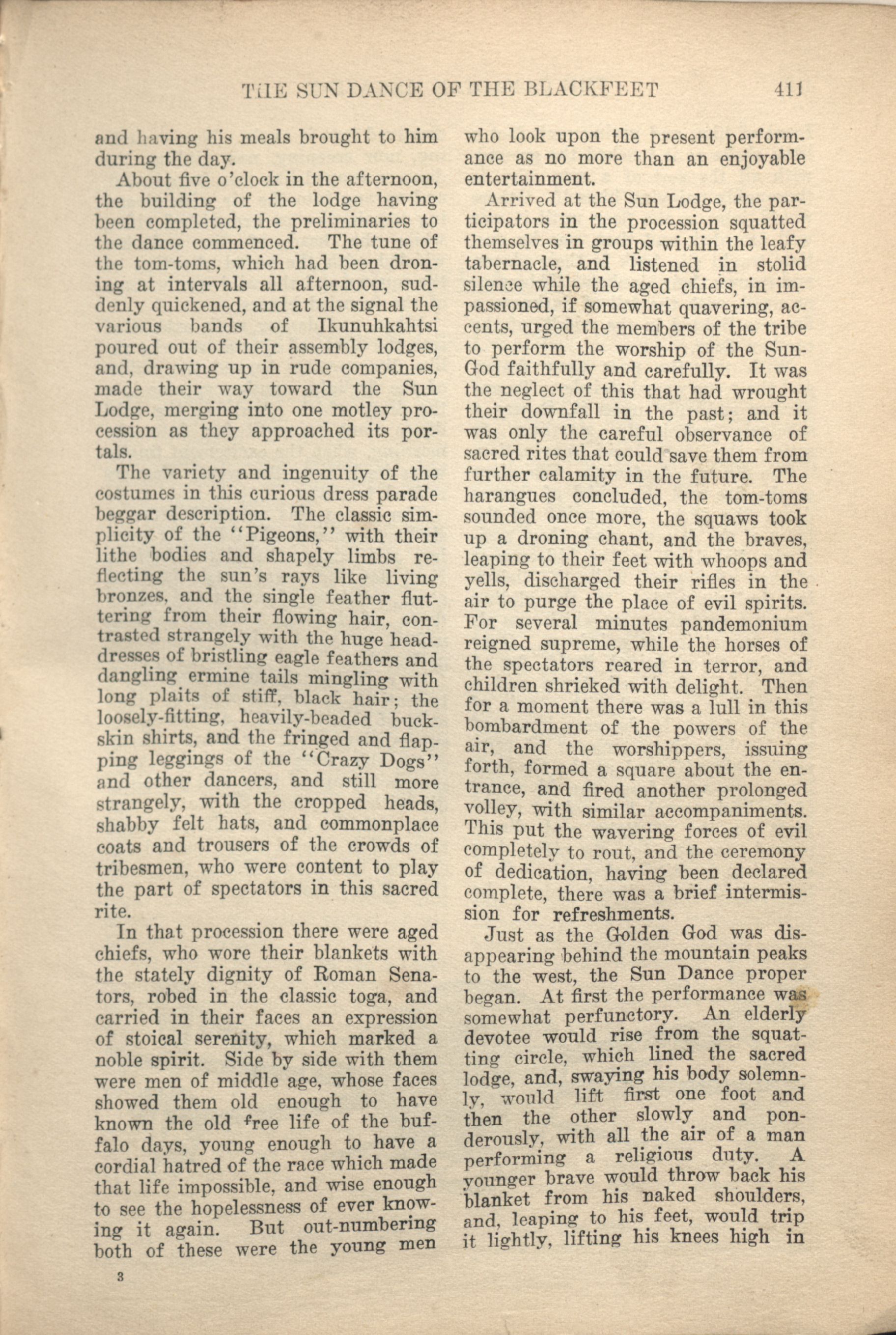 THE SUN DANCE OF THE BLACKFEET 411

and having his meals brought to him during the day.

About five o'clock in the afternoon, the building of the lodge having been completed, the preliminaries to the dance commenced. The tune of the tom-toms, which had been droning at intervals all afternoon, suddenly quickened, and at the signal the various bands of Ikunuhkahtsi poured out of their assembly lodges, and, drawing up in rude companies, made their way toward the Sun Lodge, merging into one motley procession as they approached its portals.

The variety and ingenuity of the costumes in this curious dress parade beggar description. The classic simplicity of the "Pigeons," with their lithe bodies and shapely limbs reflecting the sun's rays like living bronzes, and the single feather fluttering from their flowing hair, contrasted strangely with the huge headdresses of bristling eagle feathers and dangling ermine tails mingling with long plaits of stiff, black hair; the loosely-fitting, heavily-beaded buckskin shirts, and the fringed and flapping leggings of the "Crazy Dogs" and other dancers, and still more strangely, with the cropped heads, shabby felt hats, and commonplace coats and trousers of the crowds of tribesmen, who were content to play the part of spectators in this sacred rite.

In that procession there were aged chiefs, who wore their blankets with the stately dignity of Roman Senators, robed in the classic toga, and carried in their faces an expression of stoical serenity, which marked a noble spirit. Side by side with them were men of middle age, whose faces showed them old enough to have known the old free life of the buffalo days, young enough to have a cordial hatred of the race which made that life impossible, and wise enough to see the hopelessness of ever knowing it again. But out-numbering both of these were the young men who look upon the present performance as no more than an enjoyable entertainment.

Arrived at the Sun Lodge, the participators in the procession squatted themselves in groups within the leafy tabernacle, and listened in stolid silence while the aged chiefs, in impassioned, if somewhat quavering, accents, urged the members of the tribe to perform the worship of the Sun-God faithfully and carefully. It was the neglect of this that had wrought their downfall in the past; and it was only the careful observance of sacred rites that could save them from further calamity in the future. The harangues concluded, the tom-toms sounded once more, the squaws took up a droning chant, and the braves, leaping to their feet with whoops and yells, discharged their rifles in the air to purge the place of evil spirits. For several minutes pandemonium reigned supreme, while the horses of the spectators reared in terror, and children shrieked with delight. Then for a moment there was a lull in this bombardment of the powers of the air, and the worshippers, issuing forth, formed a square about the entrance, and fired another prolonged volley, with similar accompaniments. This put the wavering forces of evil completely to rout, and the ceremony of dedication, having been declared complete, there was a brief intermission for refreshments.

Just as the Golden God was disappearing behind the mountain peaks to the west, the Sun Dance proper began. At first the performance was somewhat perfunctory. An elderly devotee would rise from the squatting circle, which lined the sacred lodge, and, swaying his body solemnly, would lift first one foot and then the other slowly and ponderously, with all the air of a man performing a religious duty. A younger brave would throw back his blanket from his naked shoulders, and, leaping to his feet, would trip it lightly, lifting his knees high in

3